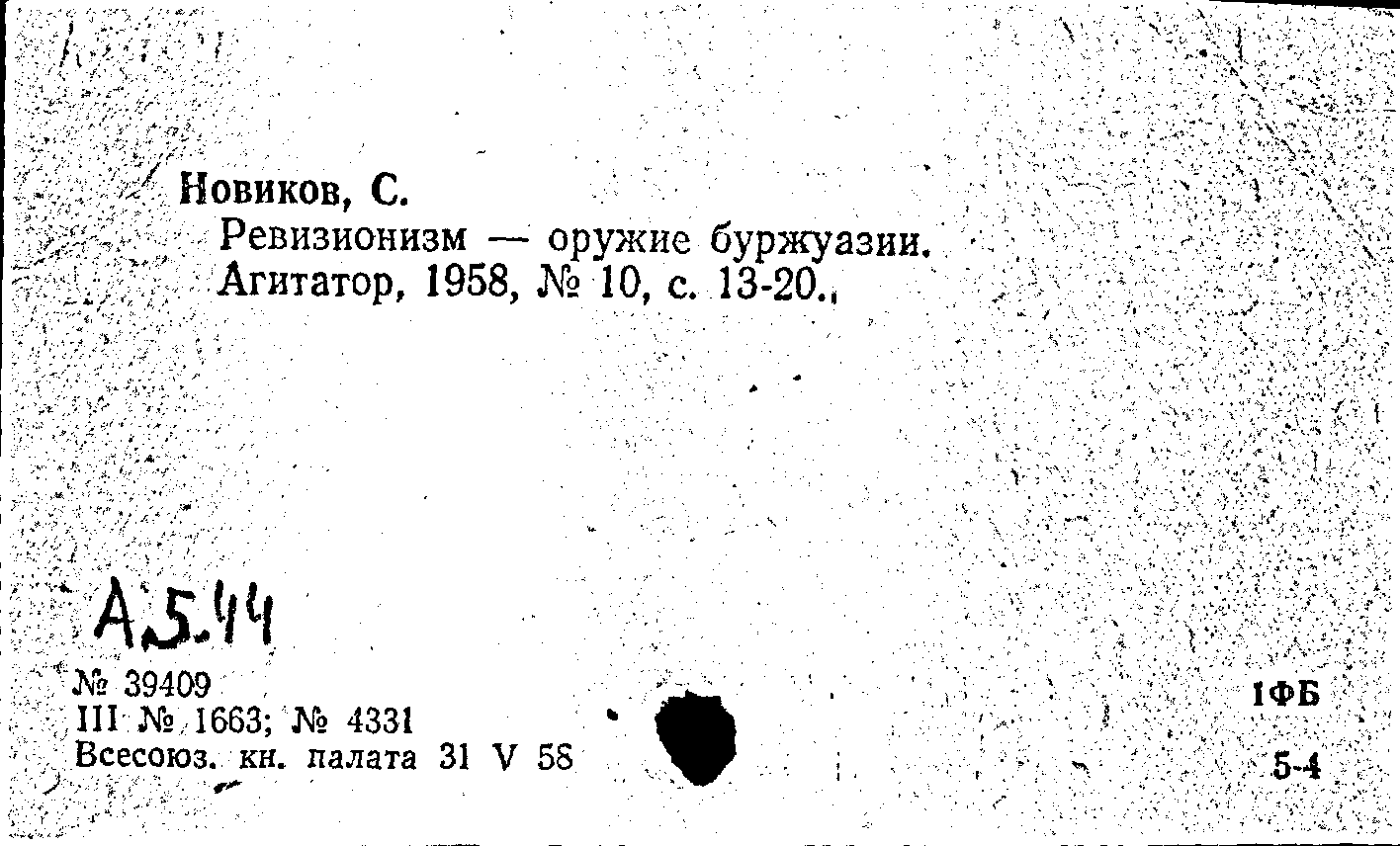 Новиков, С.
Ревизионизм — оружие буржуазии.
Агитатор, 1958, № 10, с. 13-20.

А.5.44

№ 39409
III № 1663; № 4331
Всесоюз. кн. палата 31 V 58

1ФБ
5-4